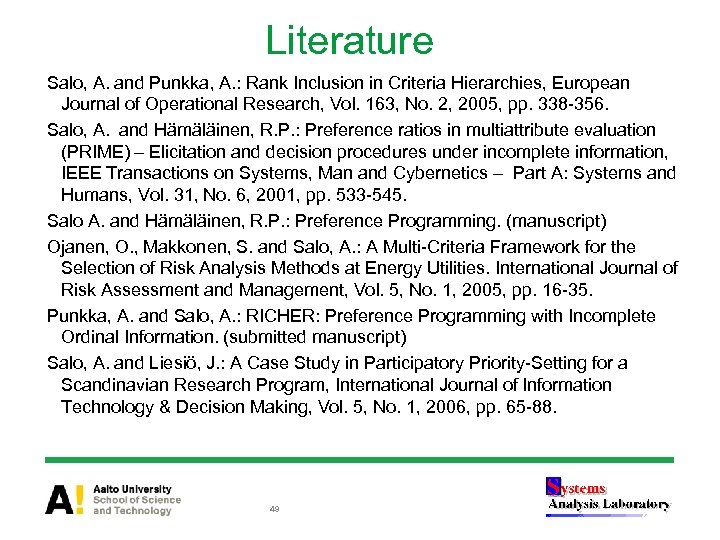 Literature

Salo, A. and Punkka, A.: Rank Inclusion in Criteria Hierarchies, European Journal of Operational Research, Vol. 163, No. 2, 2005, pp. 338-356.

Salo, A. and Hämäläinen, R.P.: Preference ratios in multiattribute evaluation (PRIME) – Elicitation and decision procedures under incomplete information, IEEE Transactions on Systems, Man and Cybernetics – Part A: Systems and Humans, Vol. 31, No. 6, 2001, pp. 533-545.

Salo A. and Hämäläinen, R.P.: Preference Programming. (manuscript)

Ojanen, O., Makkonen, S. and Salo, A.: A Multi-Criteria Framework for the Selection of Risk Analysis Methods at Energy Utilities. International Journal of Risk Assessment and Management, Vol. 5, No. 1, 2005, pp. 16-35.

Punkka, A. and Salo, A.: RICHER: Preference Programming with Incomplete Ordinal Information. (submitted manuscript)

Salo, A. and Liesiö, J.: A Case Study in Participatory Priority-Setting for a Scandinavian Research Program, International Journal of Information Technology & Decision Making, Vol. 5, No. 1, 2006, pp. 65-88.

A! Aalto University School of Science and Technology

49

Systems Analysis Laboratory